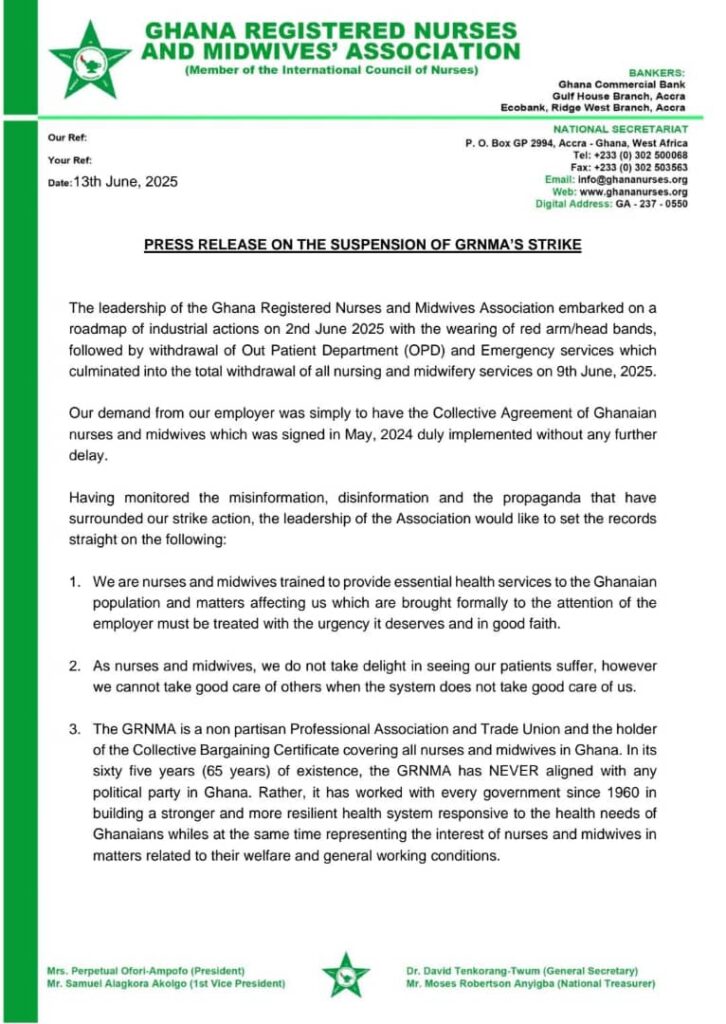 GHANA REGISTERED NURSES AND MIDWIVES' ASSOCIATION
(Member of the International Council of Nurses)

BANKERS:
Ghana Commercial Bank
Gulf House Branch, Accra
Ecobank, Ridge West Branch, Accra

Our Ref:
Your Ref:
Date: 13th June, 2025

NATIONAL SECRETARIAT
P. O. Box GP 2994, Accra - Ghana, West Africa
Tel: +233 (0) 302 500068
Fax: +233 (0) 302 503563
Email: info@ghananurses.org
Web: www.ghananurses.org
Digital Address: GA - 237 - 0550

PRESS RELEASE ON THE SUSPENSION OF GRNMA'S STRIKE

The leadership of the Ghana Registered Nurses and Midwives Association embarked on a roadmap of industrial actions on 2nd June 2025 with the wearing of red arm/head bands, followed by withdrawal of Out Patient Department (OPD) and Emergency services which culminated into the total withdrawal of all nursing and midwifery services on 9th June, 2025.

Our demand from our employer was simply to have the Collective Agreement of Ghanaian nurses and midwives which was signed in May, 2024 duly implemented without any further delay.

Having monitored the misinformation, disinformation and the propaganda that have surrounded our strike action, the leadership of the Association would like to set the records straight on the following:

1. We are nurses and midwives trained to provide essential health services to the Ghanaian population and matters affecting us which are brought formally to the attention of the employer must be treated with the urgency it deserves and in good faith.

2. As nurses and midwives, we do not take delight in seeing our patients suffer, however we cannot take good care of others when the system does not take good care of us.

3. The GRNMA is a non partisan Professional Association and Trade Union and the holder of the Collective Bargaining Certificate covering all nurses and midwives in Ghana. In its sixty five years (65 years) of existence, the GRNMA has NEVER aligned with any political party in Ghana. Rather, it has worked with every government since 1960 in building a stronger and more resilient health system responsive to the health needs of Ghanaians whiles at the same time representing the interest of nurses and midwives in matters related to their welfare and general working conditions.

Mrs. Perpetual Ofori-Ampofo (President)
Mr. Samuel Alagkora Akolgo (1st Vice President)

Dr. David Tenkorang-Twum (General Secretary)
Mr. Moses Robertson Anyigba (National Treasurer)